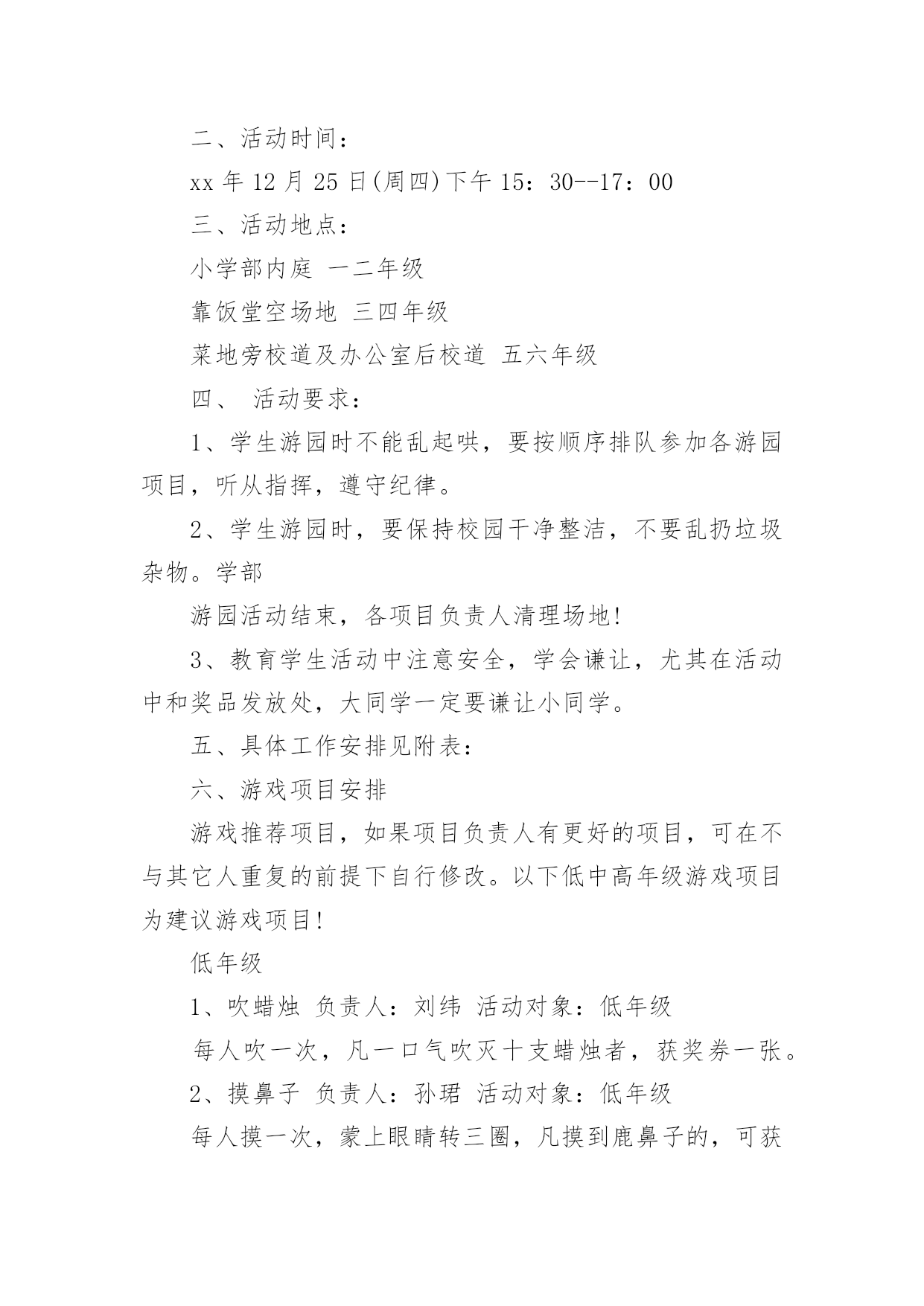 二、活动时间：

xx 年 12 月 25 日(周四)下午 15：30--17：00

三、活动地点：

小学部内庭 一二年级

靠饭堂空场地 三四年级

菜地旁校道及办公室后校道 五六年级

四、 活动要求：

1、学生游园时不能乱起哄，要按顺序排队参加各游园项目，听从指挥，遵守纪律。

2、学生游园时，要保持校园干净整洁，不要乱扔垃圾杂物。学部

游园活动结束，各项目负责人清理场地!

3、教育学生活动中注意安全，学会谦让，尤其在活动中和奖品发放处，大同学一定要谦让小同学。

五、具体工作安排见附表：

六、游戏项目安排

游戏推荐项目，如果项目负责人有更好的项目，可在不与其它人重复的前提下自行修改。以下低中高年级游戏项目为建议游戏项目!

低年级

1、吹蜡烛 负责人：刘纬 活动对象：低年级

每人吹一次，凡一口气吹灭十支蜡烛者，获奖券一张。

2、摸鼻子 负责人：孙珺 活动对象：低年级

每人摸一次，蒙上眼睛转三圈，凡摸到鹿鼻子的，可获